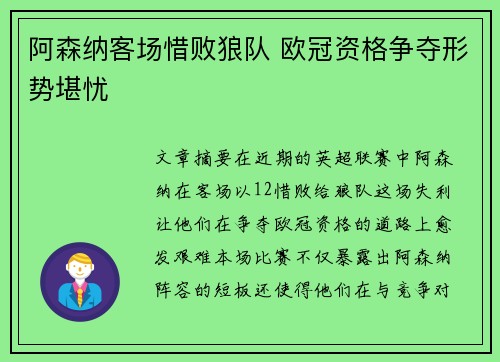 阿森纳客场惜败狼队 欧冠资格争夺形势堪忧

文章摘要在近期的英超联赛中阿森纳在客场以12惜败给狼队这场失利让他们在争夺欧冠资格的道路上愈发艰难本场比赛不仅暴露出阿森纳阵容的短板还使得他们在与竞争对